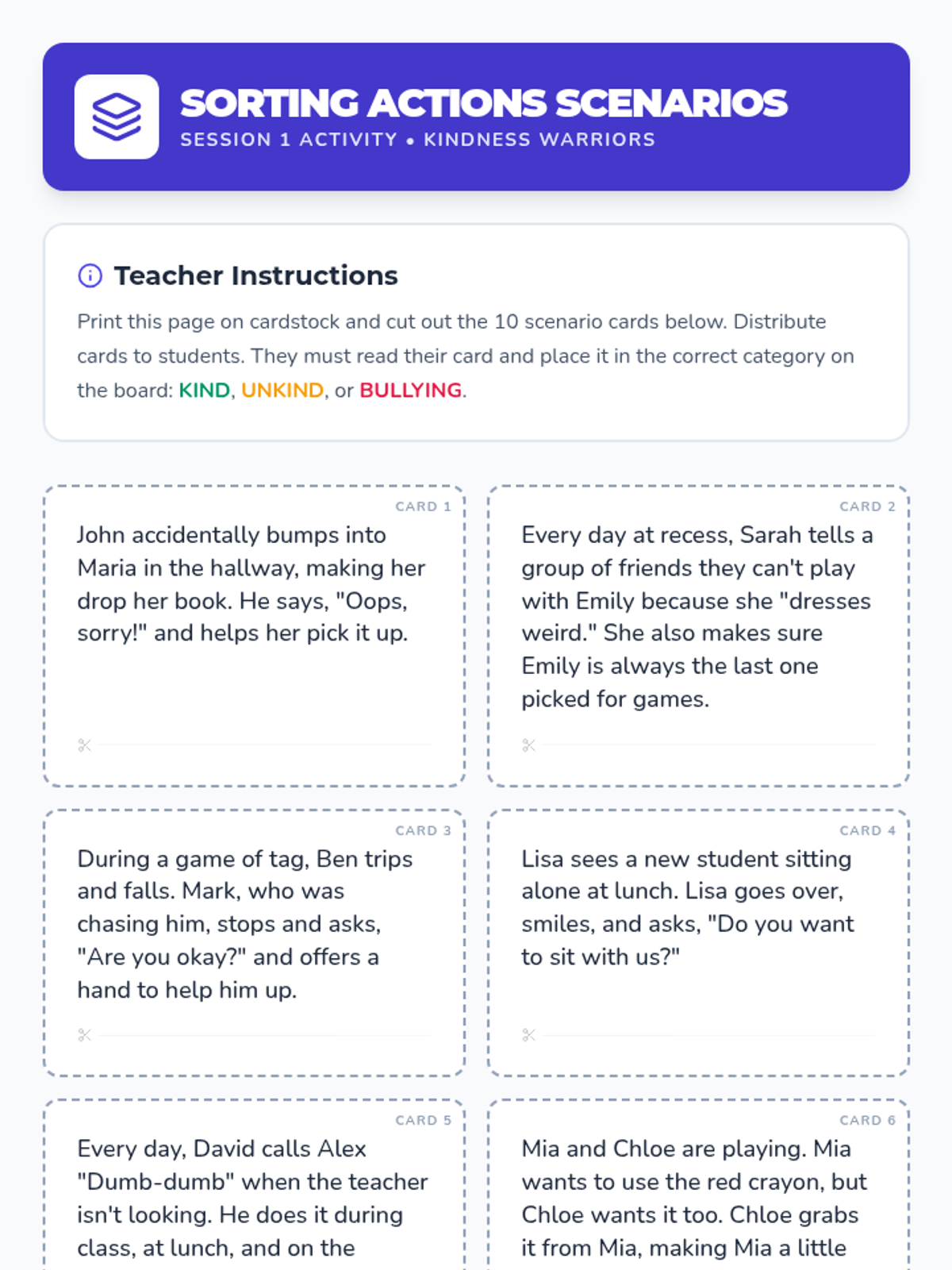 SORTING ACTIONS SCENARIOS
SESSION 1 ACTIVITY • KINDNESS WARRIORS

Teacher Instructions

Print this page on cardstock and cut out the 10 scenario cards below. Distribute cards to students. They must read their card and place it in the correct category on the board: KIND, UNKIND, or BULLYING.

CARD 1
John accidentally bumps into Maria in the hallway, making her drop her book. He says, "Oops, sorry!" and helps her pick it up.

CARD 2
Every day at recess, Sarah tells a group of friends they can't play with Emily because she "dresses weird." She also makes sure Emily is always the last one picked for games.

CARD 3
During a game of tag, Ben trips and falls. Mark, who was chasing him, stops and asks, "Are you okay?" and offers a hand to help him up.

CARD 4
Lisa sees a new student sitting alone at lunch. Lisa goes over, smiles, and asks, "Do you want to sit with us?"

CARD 5
Every day, David calls Alex "Dumb-dumb" when the teacher isn't looking. He does it during class, at lunch, and on the

CARD 6
Mia and Chloe are playing. Mia wants to use the red crayon, but Chloe wants it too. Chloe grabs it from Mia, making Mia a little